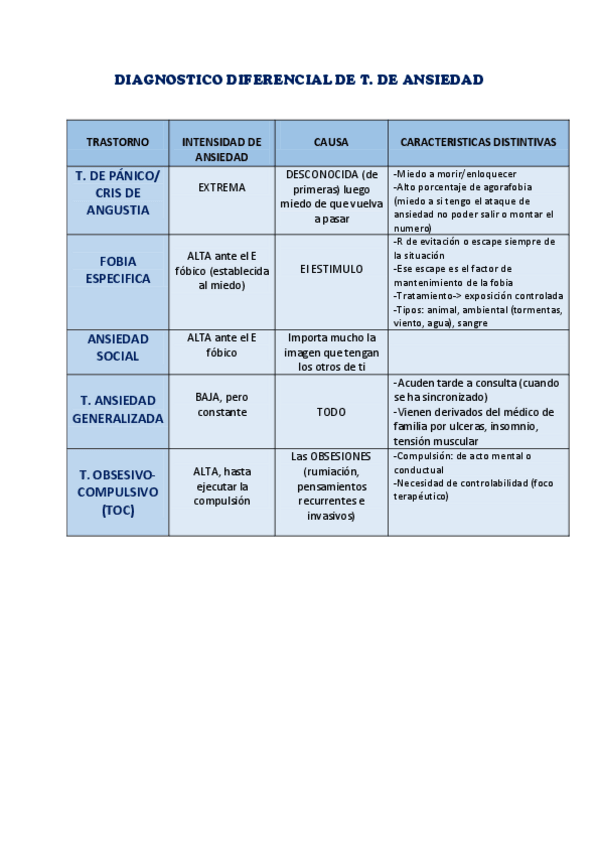 DIAGNOSTICO DIFERENCIAL DE T. DE ANSIEDAD

| TRASTORNO | INTENSIDAD DE ANSIEDAD | CAUSA | CARACTERISTICAS DISTINTIVAS |
|---|---|---|---|
| T. DE PÁNICO/ CRIS DE ANGUSTIA | EXTREMA | DESCONOCIDA (de primeras) luego miedo de que vuelva a pasar | -Miedo a morir/enloquecer -Alto porcentaje de agorafobia (miedo a si tengo el ataque de ansiedad no poder salir o montar el numero) |
| FOBIA ESPECIFICA | ALTA ante el E fóbico (establecida al miedo) | El ESTIMULO | -R de evitación o escape siempre de la situación -Ese escape es el factor de mantenimiento de la fobia -Tratamiento-> exposición controlada -Tipos: animal, ambiental (tormentas, viento, agua), sangre |
| ANSIEDAD SOCIAL | ALTA ante el E fóbico | Importa mucho la imagen que tengan los otros de ti | |
| T. ANSIEDAD GENERALIZADA | BAJA, pero constante | TODO | -Acuden tarde a consulta (cuando se ha sincronizado) -Vienen derivados del médico de familia por ulceras, insomnio, tensión muscular |
| T. OBSESIVO-COMPULSIVO (TOC) | ALTA, hasta ejecutar la compulsión | Las OBSESIONES (rumiación, pensamientos recurrentes e invasivos) | -Compulsión: de acto mental o conductual -Necesidad de controlabilidad (foco terapéutico) |